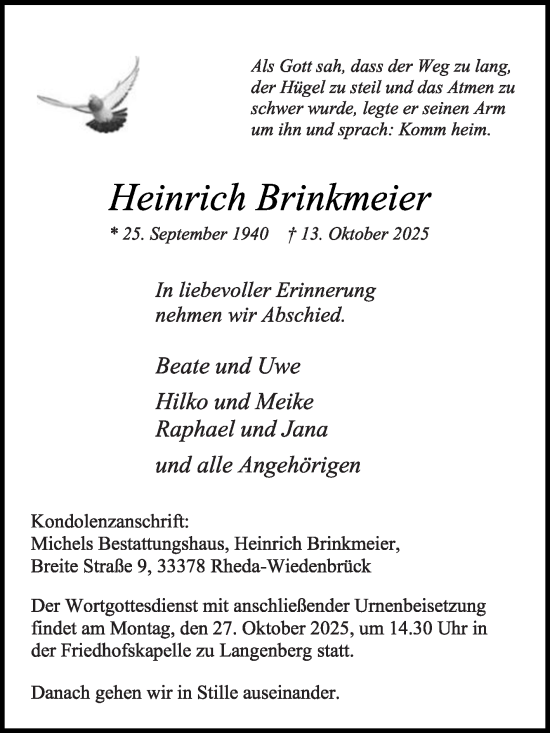 Als Gott sah, dass der Weg zu lang, der Hügel zu steil und das Atmen zu schwer wurde, legte er seinen Arm um ihn und sprach: Komm heim.

Heinrich Brinkmeier

* 25. September 1940 † 13. Oktober 2025

In liebevoller Erinnerung nehmen wir Abschied.

Beate und Uwe

Hilko und Meike
Raphael und Jana

und alle Angehörigen

Kondolenzanschrift:
Michels Bestattungshaus, Heinrich Brinkmeier,
Breite Straße 9, 33378 Rheda-Wiedenbrück

Der Wortgottesdienst mit anschließender Urnenbeisetzung findet am Montag, den 27. Oktober 2025, um 14.30 Uhr in der Friedhofskapelle zu Langenberg statt.

Danach gehen wir in Stille auseinander.